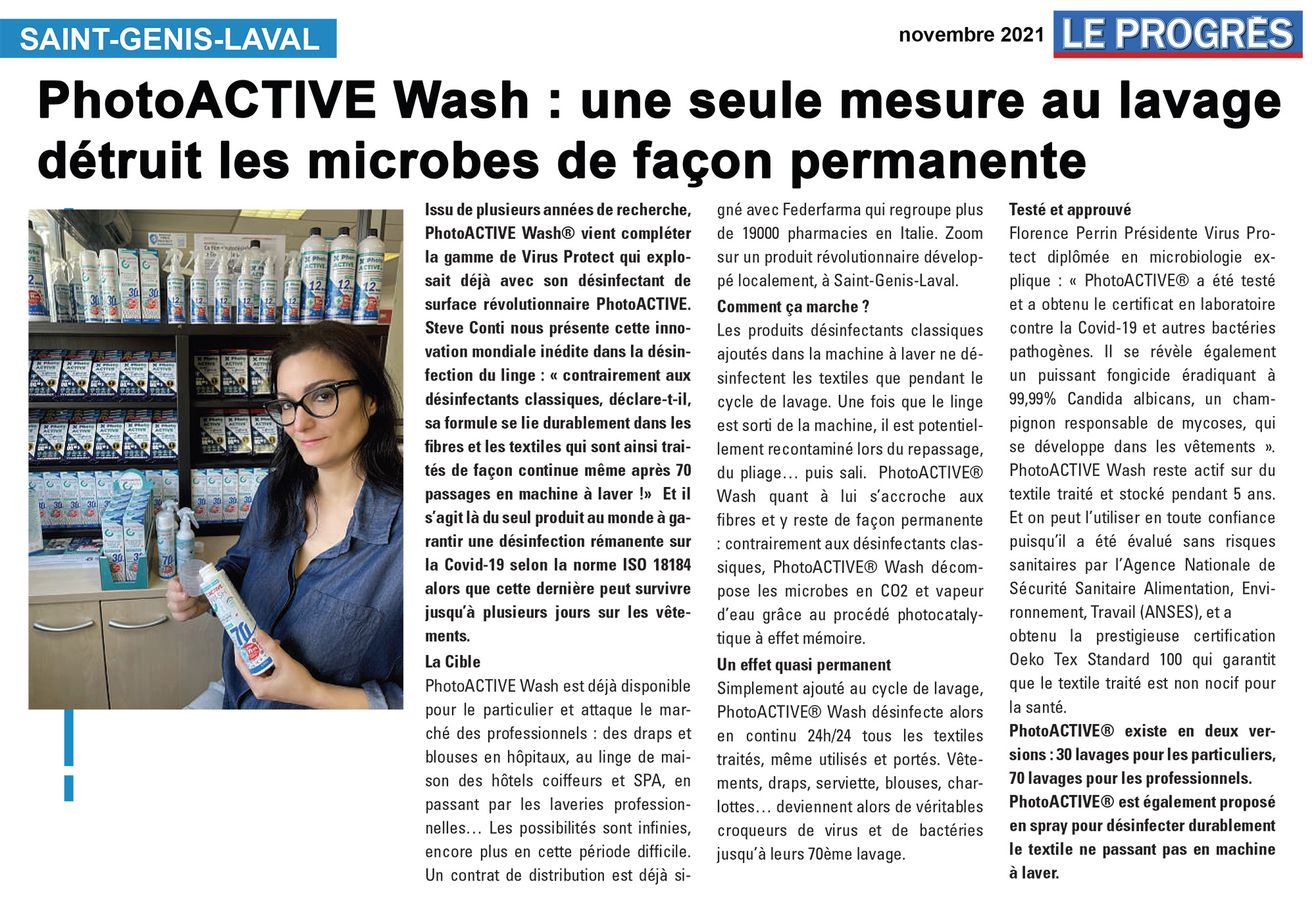 SAINT-GENIS-LAVAL

novembre 2021

LE PROGRÈS

PhotoACTIVE Wash : une seule mesure au lavage détruit les microbes de façon permanente

Issu de plusieurs années de recherche, PhotoACTIVE Wash® vient compléter la gamme de Virus Protect qui explosait déjà avec son désinfectant de surface révolutionnaire PhotoACTIVE. Steve Conti nous présente cette innovation mondiale inédite dans la désinfection du linge : « contrairement aux désinfectants classiques, déclare-t-il, sa formule se lie durablement dans les fibres et les textiles qui sont ainsi traités de façon continue même après 70 passages en machine à laver !» Et il s'agit là du seul produit au monde à garantir une désinfection rémanente sur la Covid-19 selon la norme ISO 18184 alors que cette dernière peut survivre jusqu'à plusieurs jours sur les vêtements.

La Cible

PhotoACTIVE Wash est déjà disponible pour le particulier et attaque le marché des professionnels : des draps et blouses en hôpitaux, au linge de maison des hôtels coiffeurs et SPA, en passant par les laveries professionnelles… Les possibilités sont infinies, encore plus en cette période difficile. Un contrat de distribution est déjà signé avec Federfarma qui regroupe plus de 19000 pharmacies en Italie. Zoom sur un produit révolutionnaire développé localement, à Saint-Genis-Laval.

Comment ça marche ?

Les produits désinfectants classiques ajoutés dans la machine à laver ne désinfectent les textiles que pendant le cycle de lavage. Une fois que le linge est sorti de la machine, il est potentiellement recontaminé lors du repassage, du pliage… puis sali. PhotoACTIVE® Wash quant à lui s'accroche aux fibres et y reste de façon permanente : contrairement aux désinfectants classiques, PhotoACTIVE® Wash décompose les microbes en CO2 et vapeur d'eau grâce au procédé photocatalytique à effet mémoire.

Un effet quasi permanent

Simplement ajouté au cycle de lavage, PhotoACTIVE® Wash désinfecte alors en continu 24h/24 tous les textiles traités, même utilisés et portés. Vêtements, draps, serviette, blouses, charlottes… deviennent alors de véritables croqueurs de virus et de bactéries jusqu'à leurs 70ème lavage.

Testé et approuvé

Florence Perrin Présidente Virus Protect diplômée en microbiologie explique : « PhotoACTIVE® a été testé et a obtenu le certificat en laboratoire contre la Covid-19 et autres bactéries pathogènes. Il se révèle également un puissant fongicide éradiquant à 99,99% Candida albicans, un champignon responsable de mycoses, qui se développe dans les vêtements ». PhotoACTIVE Wash reste actif sur du textile traité et stocké pendant 5 ans. Et on peut l'utiliser en toute confiance puisqu'il a été évalué sans risques sanitaires par l'Agence Nationale de Sécurité Sanitaire Alimentation, Environnement, Travail (ANSES), et a obtenu la prestigieuse certification Oeko Tex Standard 100 qui garantit que le textile traité est non nocif pour la santé.

PhotoACTIVE® existe en deux versions : 30 lavages pour les particuliers, 70 lavages pour les professionnels.

PhotoACTIVE® est également proposé en spray pour désinfecter durablement le textile ne passant pas en machine à laver.